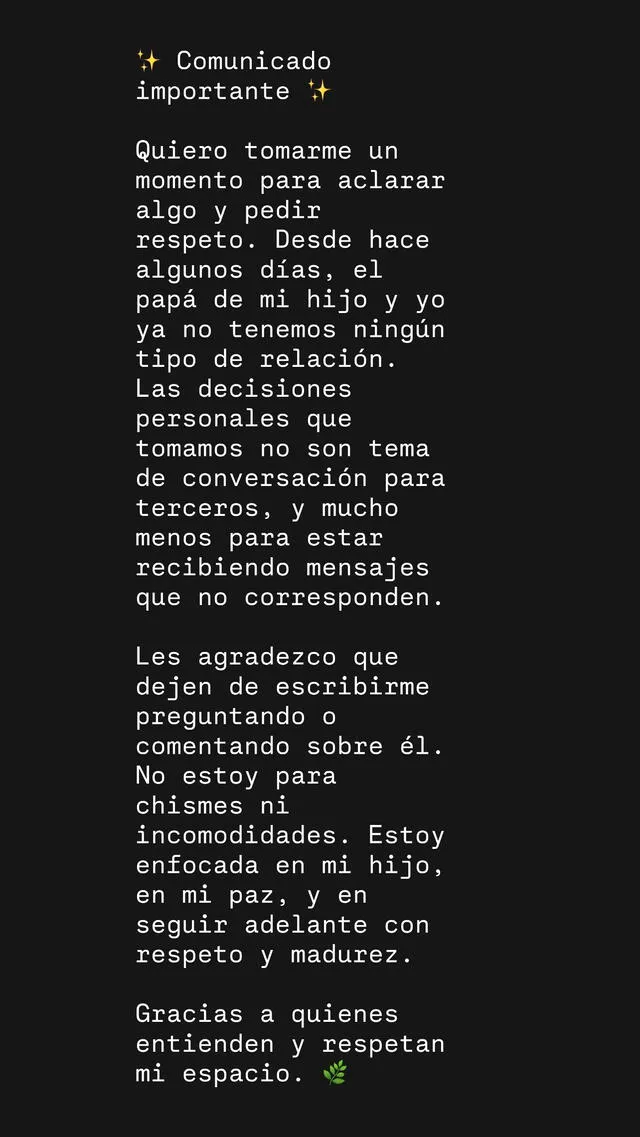 ✨ Comunicado importante ✨

Quiero tomarme un momento para aclarar algo y pedir respeto. Desde hace algunos días, el papá de mi hijo y yo ya no tenemos ningún tipo de relación. Las decisiones personales que tomamos no son tema de conversación para terceros, y mucho menos para estar recibiendo mensajes que no corresponden.

Les agradezco que dejen de escribirme preguntando o comentando sobre él. No estoy para chismes ni incomodidades. Estoy enfocada en mi hijo, en mi paz, y en seguir adelante con respeto y madurez.

Gracias a quienes entienden y respetan mi espacio. 🌿